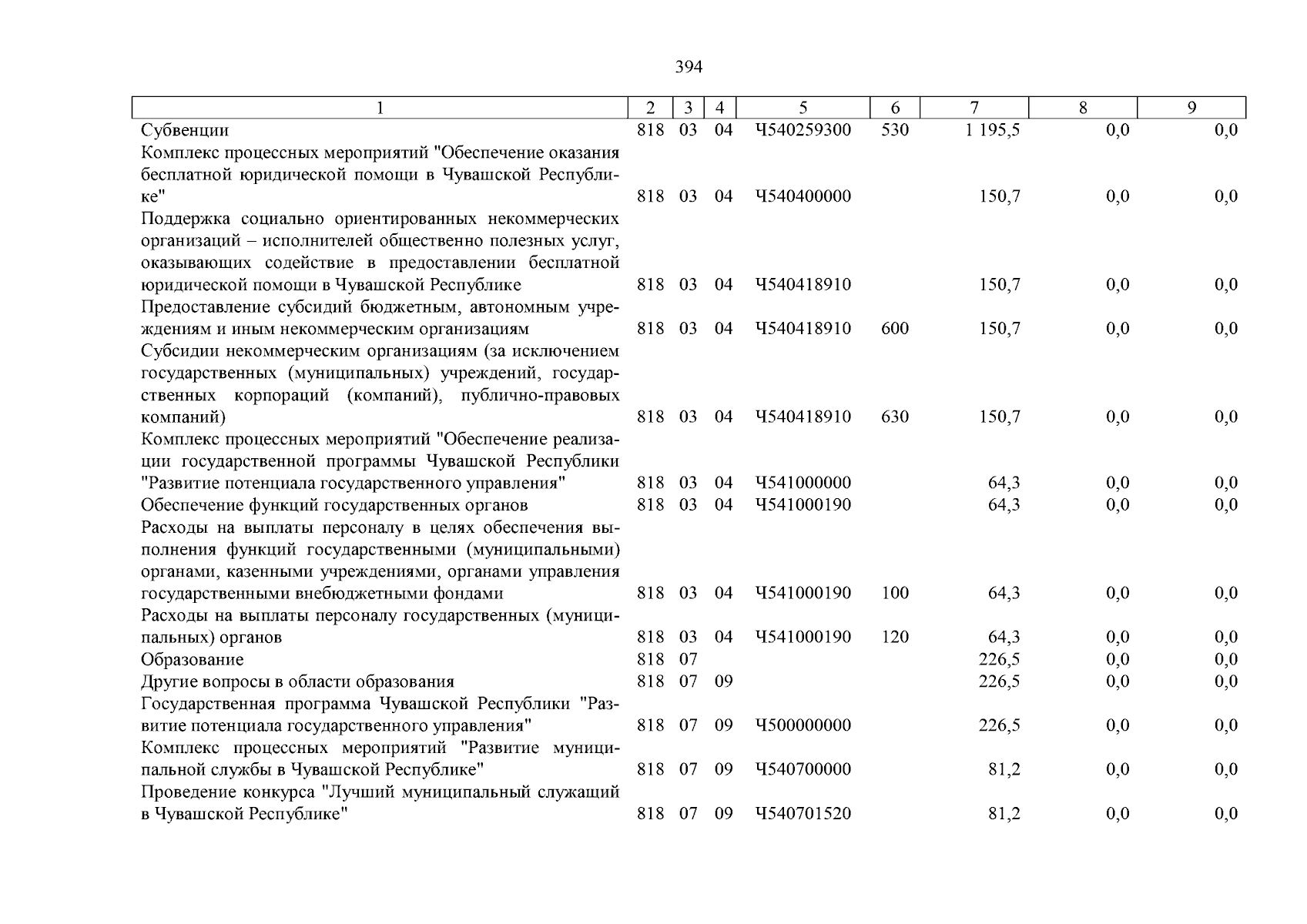 394

| 1 | 2 | 3 | 4 | 5 | 6 | 7 | 8 | 9 |
|---|---|---|---|---|---|---|---|---|
| Субвенции | 818 | 03 | 04 | Ч540259300 | 530 | 1 195,5 | 0,0 | 0,0 |
| Комплекс процессных мероприятий "Обеспечение оказания бесплатной юридической помощи в Чувашской Республике" | 818 | 03 | 04 | Ч540400000 | | 150,7 | 0,0 | 0,0 |
| Поддержка социально ориентированных некоммерческих организаций – исполнителей общественно полезных услуг, оказывающих содействие в предоставлении бесплатной юридической помощи в Чувашской Республике | 818 | 03 | 04 | Ч540418910 | | 150,7 | 0,0 | 0,0 |
| Предоставление субсидий бюджетным, автономным учреждениям и иным некоммерческим организациям | 818 | 03 | 04 | Ч540418910 | 600 | 150,7 | 0,0 | 0,0 |
| Субсидии некоммерческим организациям (за исключением государственных (муниципальных) учреждений, государственных корпораций (компаний), публично-правовых компаний) | 818 | 03 | 04 | Ч540418910 | 630 | 150,7 | 0,0 | 0,0 |
| Комплекс процессных мероприятий "Обеспечение реализации государственной программы Чувашской Республики "Развитие потенциала государственного управления" | 818 | 03 | 04 | Ч541000000 | | 64,3 | 0,0 | 0,0 |
| Обеспечение функций государственных органов | 818 | 03 | 04 | Ч541000190 | | 64,3 | 0,0 | 0,0 |
| Расходы на выплаты персоналу в целях обеспечения выполнения функций государственными (муниципальными) органами, казенными учреждениями, органами управления государственными внебюджетными фондами | 818 | 03 | 04 | Ч541000190 | 100 | 64,3 | 0,0 | 0,0 |
| Расходы на выплаты персоналу государственных (муниципальных) органов | 818 | 03 | 04 | Ч541000190 | 120 | 64,3 | 0,0 | 0,0 |
| Образование | 818 | 07 | | | | 226,5 | 0,0 | 0,0 |
| Другие вопросы в области образования | 818 | 07 | 09 | | | 226,5 | 0,0 | 0,0 |
| Государственная программа Чувашской Республики "Развитие потенциала государственного управления" | 818 | 07 | 09 | Ч500000000 | | 226,5 | 0,0 | 0,0 |
| Комплекс процессных мероприятий "Развитие муниципальной службы в Чувашской Республике" | 818 | 07 | 09 | Ч540700000 | | 81,2 | 0,0 | 0,0 |
| Проведение конкурса "Лучший муниципальный служащий в Чувашской Республике" | 818 | 07 | 09 | Ч540701520 | | 81,2 | 0,0 | 0,0 |